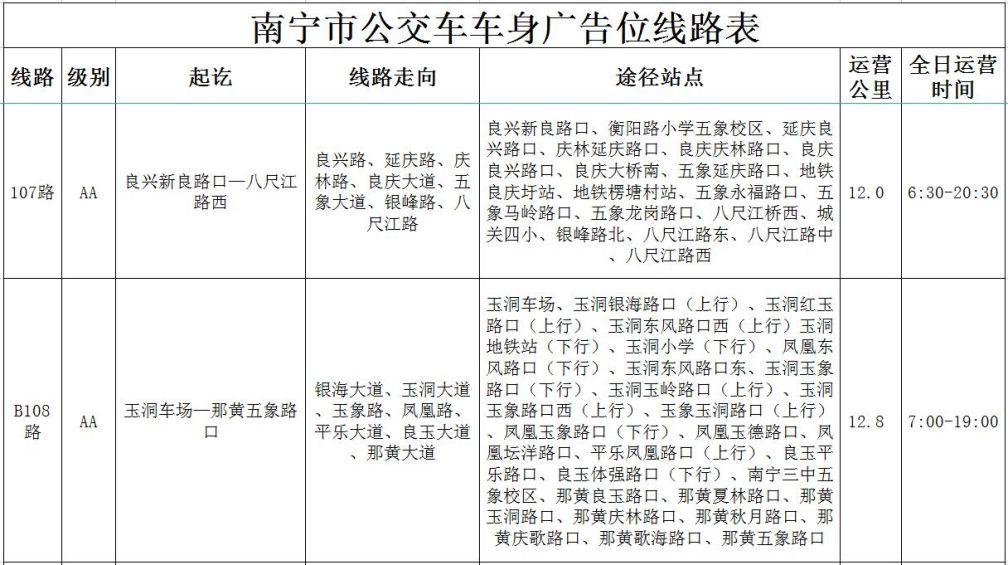 南宁市公交车车身广告位线路表

| 线路 | 级别 | 起讫 | 线路走向 | 途径站点 | 运营公里 | 全日运营时间 |
|---|---|---|---|---|---|---|
| 107路 | AA | 良兴新良路口—八尺江路西 | 良兴路、延庆路、庆林路、良庆大道、五象大道、银峰路、八尺江路 | 良兴新良路口、衡阳路小学五象校区、延庆良兴路口、庆林延庆路口、良庆庆林路口、良庆良兴路口、良庆大桥南、五象延庆路口、地铁良庆圩站、地铁楞塘村站、五象永福路口、五象马岭路口、五象龙岗路口、八尺江桥西、城关四小、银峰路北、八尺江路东、八尺江路中、八尺江路西 | 12.0 | 6:30-20:30 |
| B108路 | AA | 玉洞车场—那黄五象路口 | 银海大道、玉洞大道、玉象路、凤凰路、平乐大道、良玉大道、那黄大道 | 玉洞车场、玉洞银海路口（上行）、玉洞红玉路口（上行）、玉洞东风路口西（上行）玉洞地铁站（下行）、玉洞小学（下行）、凤凰东风路口（下行）、玉洞东风路口东、玉洞玉象路口（下行）、玉洞玉岭路口（上行）、玉洞玉象路口西（上行）、玉象玉洞路口（上行）、凤凰玉象路口（下行）、凤凰玉德路口、凤凰坛洋路口、平乐凤凰路口（上行）、良玉平乐路口、良玉体强路口（下行）、南宁三中五象校区、那黄良玉路口、那黄夏林路口、那黄玉洞路口、那黄庆林路口、那黄秋月路口、那黄庆歌路口、那黄歌海路口、那黄五象路口 | 12.8 | 7:00-19:00 |